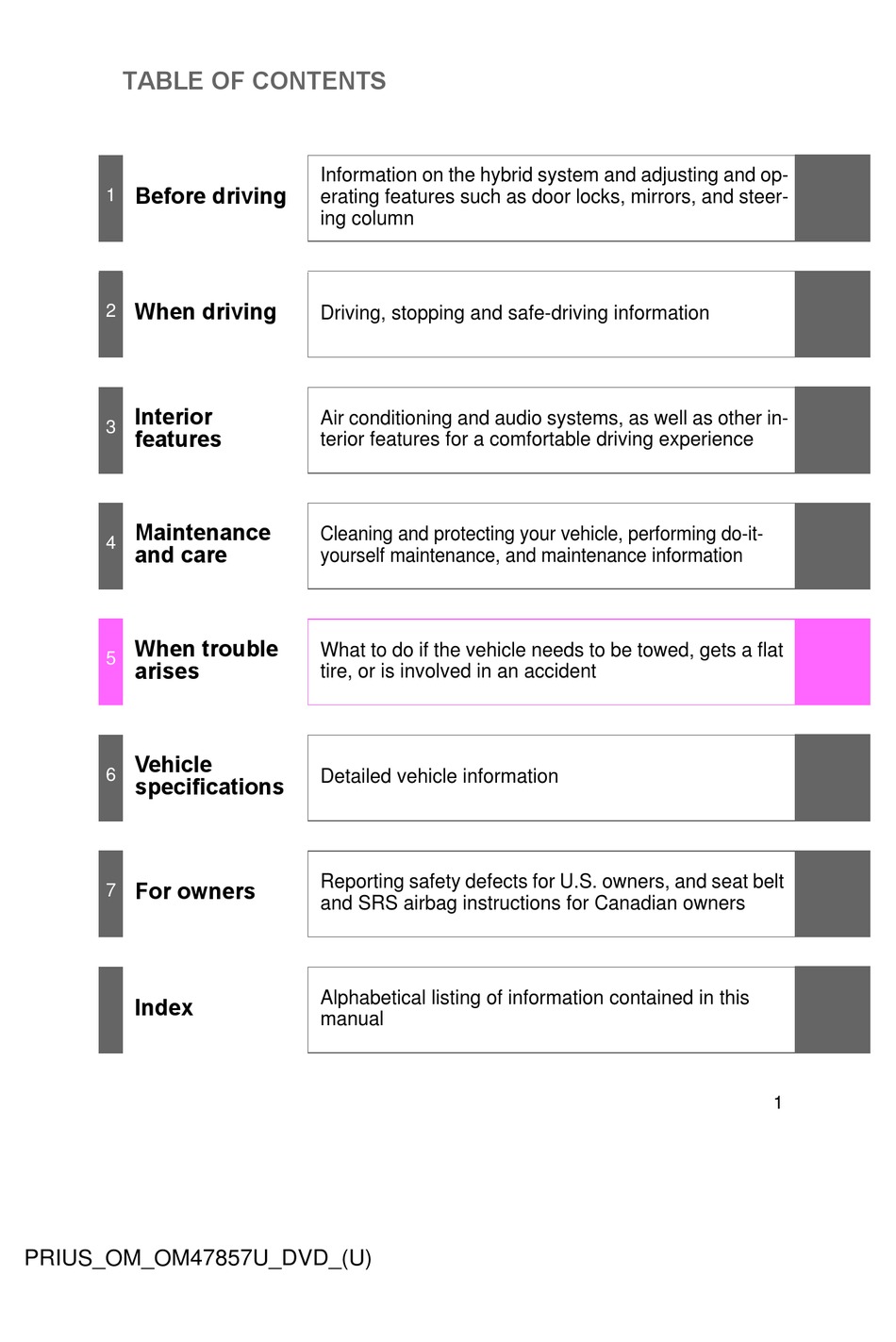 TABLE OF CONTENTS

1 Before driving
Information on the hybrid system and adjusting and operating features such as door locks, mirrors, and steering column

2 When driving
Driving, stopping and safe-driving information

3 Interior features
Air conditioning and audio systems, as well as other interior features for a comfortable driving experience

4 Maintenance and care
Cleaning and protecting your vehicle, performing do-it-yourself maintenance, and maintenance information

5 When trouble arises
What to do if the vehicle needs to be towed, gets a flat tire, or is involved in an accident

6 Vehicle specifications
Detailed vehicle information

7 For owners
Reporting safety defects for U.S. owners, and seat belt and SRS airbag instructions for Canadian owners

Index
Alphabetical listing of information contained in this manual

1

PRIUS_OM_OM47857U_DVD_(U)